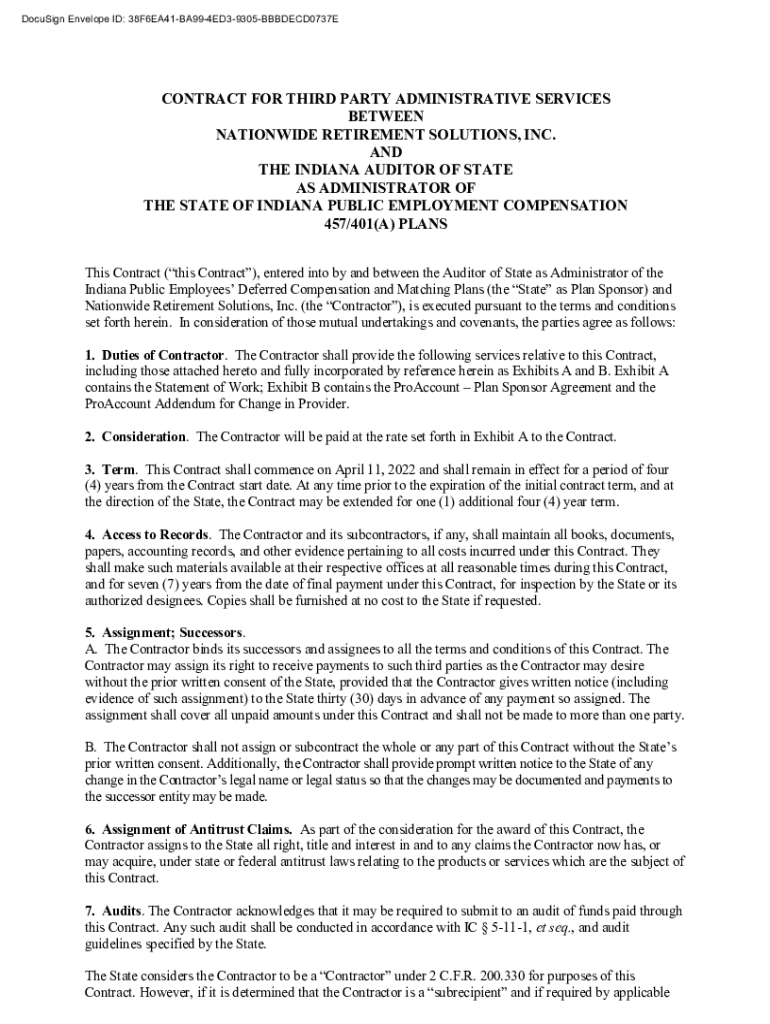 DocuSign Envelope ID: 38F6EA41-BA99-4ED3-9305-BBBDECD0737E

CONTRACT FOR THIRD PARTY ADMINISTRATIVE SERVICES
BETWEEN
NATIONWIDE RETIREMENT SOLUTIONS, INC.
AND
THE INDIANA AUDITOR OF STATE
AS ADMINISTRATOR OF
THE STATE OF INDIANA PUBLIC EMPLOYMENT COMPENSATION
457/401(A) PLANS

This Contract ("this Contract"), entered into by and between the Auditor of State as Administrator of the Indiana Public Employees' Deferred Compensation and Matching Plans (the "State" as Plan Sponsor) and Nationwide Retirement Solutions, Inc. (the "Contractor"), is executed pursuant to the terms and conditions set forth herein. In consideration of those mutual undertakings and covenants, the parties agree as follows:

1. Duties of Contractor. The Contractor shall provide the following services relative to this Contract, including those attached hereto and fully incorporated by reference herein as Exhibits A and B. Exhibit A contains the Statement of Work; Exhibit B contains the ProAccount – Plan Sponsor Agreement and the ProAccount Addendum for Change in Provider.

2. Consideration. The Contractor will be paid at the rate set forth in Exhibit A to the Contract.

3. Term. This Contract shall commence on April 11, 2022 and shall remain in effect for a period of four (4) years from the Contract start date. At any time prior to the expiration of the initial contract term, and at the direction of the State, the Contract may be extended for one (1) additional four (4) year term.

4. Access to Records. The Contractor and its subcontractors, if any, shall maintain all books, documents, papers, accounting records, and other evidence pertaining to all costs incurred under this Contract. They shall make such materials available at their respective offices at all reasonable times during this Contract, and for seven (7) years from the date of final payment under this Contract, for inspection by the State or its authorized designees. Copies shall be furnished at no cost to the State if requested.

5. Assignment; Successors.
A. The Contractor binds its successors and assignees to all the terms and conditions of this Contract. The Contractor may assign its right to receive payments to such third parties as the Contractor may desire without the prior written consent of the State, provided that the Contractor gives written notice (including evidence of such assignment) to the State thirty (30) days in advance of any payment so assigned. The assignment shall cover all unpaid amounts under this Contract and shall not be made to more than one party.

B. The Contractor shall not assign or subcontract the whole or any part of this Contract without the State's prior written consent. Additionally, the Contractor shall provide prompt written notice to the State of any change in the Contractor's legal name or legal status so that the changes may be documented and payments to the successor entity may be made.

6. Assignment of Antitrust Claims. As part of the consideration for the award of this Contract, the Contractor assigns to the State all right, title and interest in and to any claims the Contractor now has, or may acquire, under state or federal antitrust laws relating to the products or services which are the subject of this Contract.

7. Audits. The Contractor acknowledges that it may be required to submit to an audit of funds paid through this Contract. Any such audit shall be conducted in accordance with IC § 5-11-1, et seq., and audit guidelines specified by the State.

The State considers the Contractor to be a "Contractor" under 2 C.F.R. 200.330 for purposes of this Contract. However, if it is determined that the Contractor is a "subrecipient" and if required by applicable